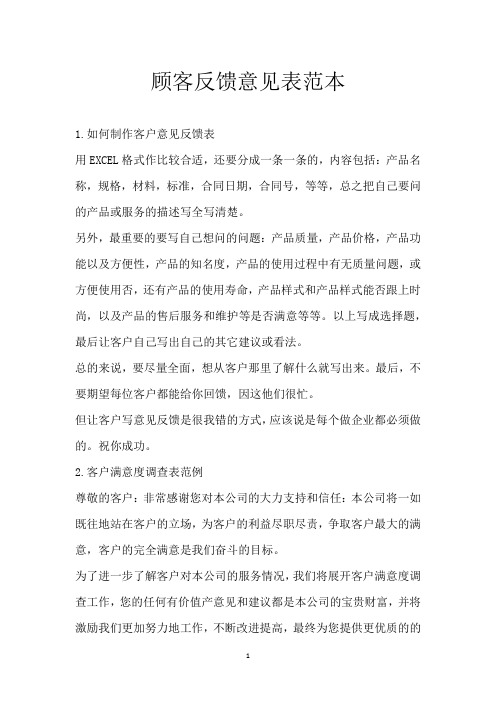 顾客反馈意见表范本

1.如何制作客户意见反馈表

用EXCEL格式作比较合适，还要分成一条一条的，内容包括：产品名称，规格，材料，标准，合同日期，合同号，等等，总之把自己要问的产品或服务的描述写全写清楚。

另外，最重要的要写自己想问的问题：产品质量，产品价格，产品功能以及方便性，产品的知名度，产品的使用过程中有无质量问题，或方便使用否，还有产品的使用寿命，产品样式和产品样式能否跟上时尚，以及产品的售后服务和维护等是否满意等等。以上写成选择题，最后让客户自己写出自己的其它建议或看法。

总的来说，要尽量全面，想从客户那里了解什么就写出来。最后，不要期望每位客户都能给你回馈，因这他们很忙。

但让客户写意见反馈是很我错的方式，应该说是每个做企业都必须做的。祝你成功。

2.客户满意度调查表范例

尊敬的客户：非常感谢您对本公司的大力支持和信任：本公司将一如既往地站在客户的立场，为客户的利益尽职尽责，争取客户最大的满意，客户的完全满意是我们奋斗的目标。

为了进一步了解客户对本公司的服务情况，我们将展开客户满意度调查工作，您的任何有价值产意见和建议都是本公司的宝贵财富，并将激励我们更加努力地工作，不断改进提高，最终为您提供更优质的的

1